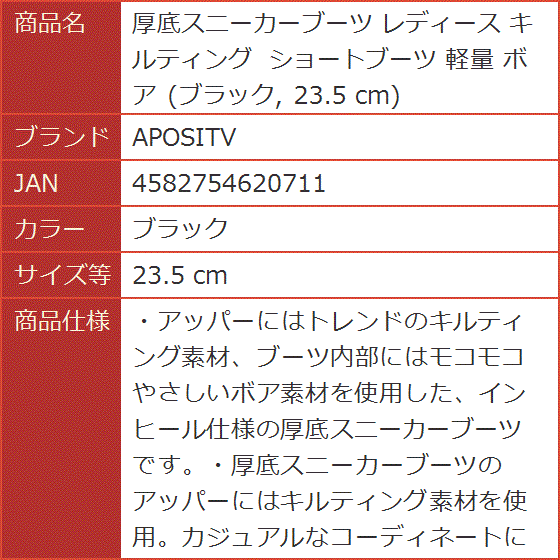 | 商品名 | 厚底スニーカーブーツ レディース キルティング ショートブーツ 軽量 ボア (ブラック, 23.5 cm) |
|---|---|
| ブランド | APOSITV |
| JAN | 4582754620711 |
| カラー | ブラック |
| サイズ等 | 23.5 cm |
| 商品仕様 | ・アッパーにはトレンドのキルティング素材、ブーツ内部にはモコモコやさしいボア素材を使用した、インヒール仕様の厚底スニーカーブーツです。・厚底スニーカーブーツのアッパーにはキルティング素材を使用。カジュアルなコーディネートに |